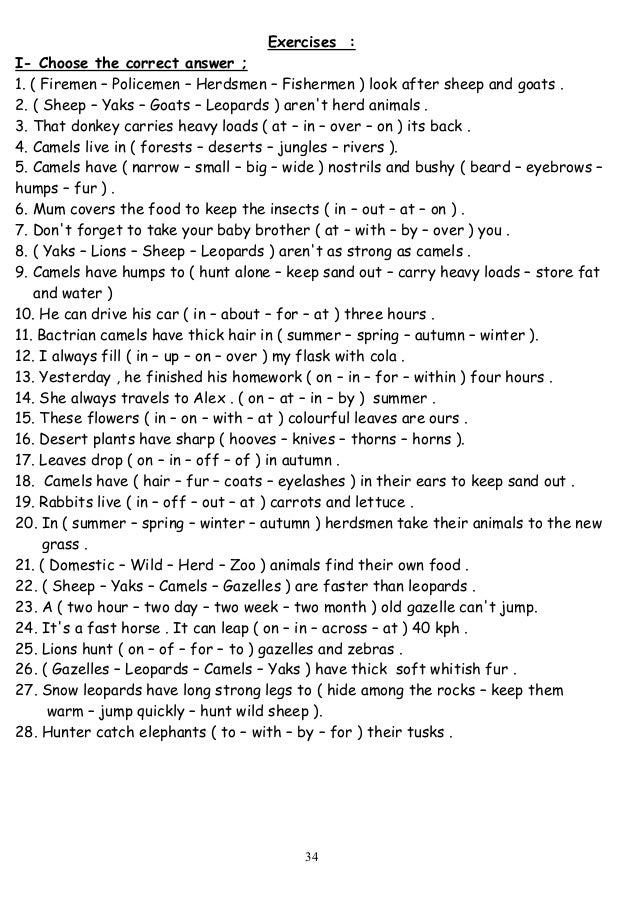 Exercises :

I- Choose the correct answer ;

1. ( Firemen – Policemen – Herdsmen – Fishermen ) look after sheep and goats .
2. ( Sheep – Yaks – Goats – Leopards ) aren't herd animals .
3. That donkey carries heavy loads ( at – in – over – on ) its back .
4. Camels live in ( forests – deserts – jungles – rivers ).
5. Camels have ( narrow – small – big – wide ) nostrils and bushy ( beard – eyebrows – humps – fur ) .
6. Mum covers the food to keep the insects ( in – out – at – on ) .
7. Don't forget to take your baby brother ( at – with – by – over ) you .
8. ( Yaks – Lions – Sheep – Leopards ) aren't as strong as camels .
9. Camels have humps to ( hunt alone – keep sand out – carry heavy loads – store fat and water )
10. He can drive his car ( in – about – for – at ) three hours .
11. Bactrian camels have thick hair in ( summer – spring – autumn – winter ).
12. I always fill ( in – up – on – over ) my flask with cola .
13. Yesterday , he finished his homework ( on – in – for – within ) four hours .
14. She always travels to Alex . ( on – at – in – by ) summer .
15. These flowers ( in – on – with – at ) colourful leaves are ours .
16. Desert plants have sharp ( hooves – knives – thorns – horns ).
17. Leaves drop ( on – in – off – of ) in autumn .
18. Camels have ( hair – fur – coats – eyelashes ) in their ears to keep sand out .
19. Rabbits live ( in – off – out – at ) carrots and lettuce .
20. In ( summer – spring – winter – autumn ) herdsmen take their animals to the new grass .
21. ( Domestic – Wild – Herd – Zoo ) animals find their own food .
22. ( Sheep – Yaks – Camels – Gazelles ) are faster than leopards .
23. A ( two hour – two day – two week – two month ) old gazelle can't jump.
24. It's a fast horse . It can leap ( on – in – across – at ) 40 kph .
25. Lions hunt ( on – of – for – to ) gazelles and zebras .
26. ( Gazelles – Leopards – Camels – Yaks ) have thick soft whitish fur .
27. Snow leopards have long strong legs to ( hide among the rocks – keep them warm – jump quickly – hunt wild sheep ).
28. Hunter catch elephants ( to – with – by – for ) their tusks .

34